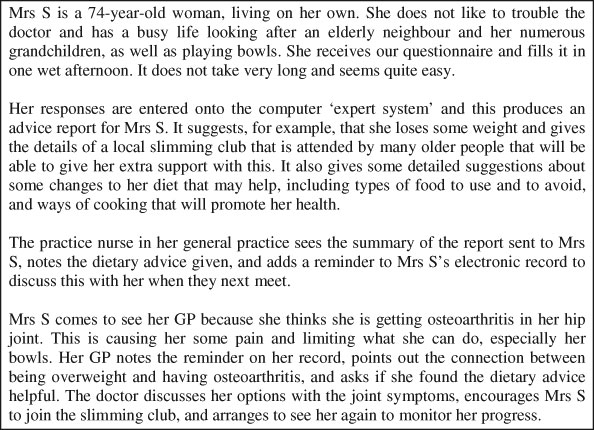 Mrs S is a 74-year-old woman, living on her own. She does not like to trouble the doctor and has a busy life looking after an elderly neighbour and her numerous grandchildren, as well as playing bowls. She receives our questionnaire and fills it in one wet afternoon. It does not take very long and seems quite easy.

Her responses are entered onto the computer ‘expert system’ and this produces an advice report for Mrs S. It suggests, for example, that she loses some weight and gives the details of a local slimming club that is attended by many older people that will be able to give her extra support with this. It also gives some detailed suggestions about some changes to her diet that may help, including types of food to use and to avoid, and ways of cooking that will promote her health.

The practice nurse in her general practice sees the summary of the report sent to Mrs S, notes the dietary advice given, and adds a reminder to Mrs S’s electronic record to discuss this with her when they next meet.

Mrs S comes to see her GP because she thinks she is getting osteoarthritis in her hip joint. This is causing her some pain and limiting what she can do, especially her bowls. Her GP notes the reminder on her record, points out the connection between being overweight and having osteoarthritis, and asks if she found the dietary advice helpful. The doctor discusses her options with the joint symptoms, encourages Mrs S to join the slimming club, and arranges to see her again to monitor her progress.